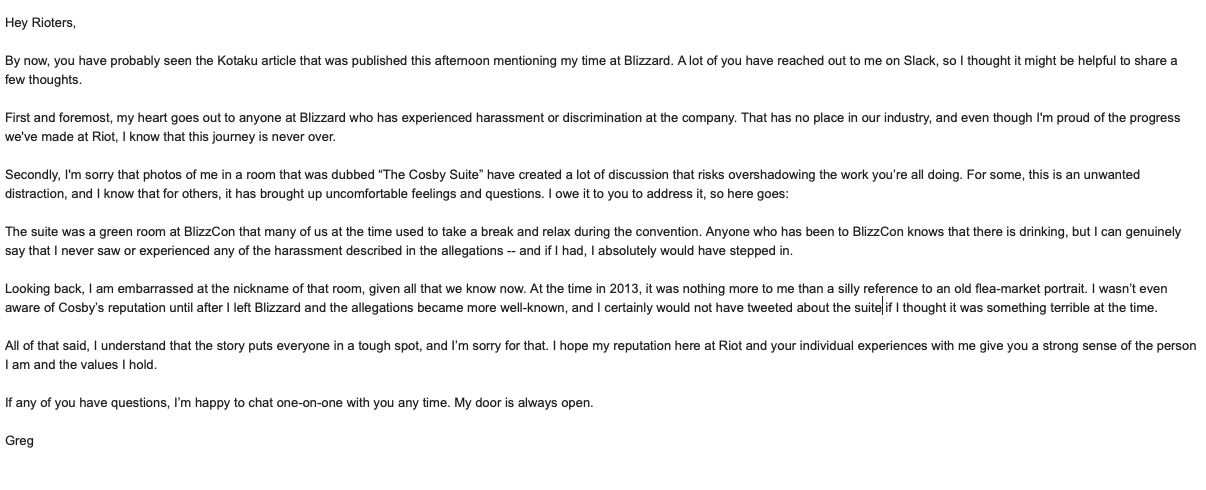 Hey Rioters,

By now, you have probably seen the Kotaku article that was published this afternoon mentioning my time at Blizzard. A lot of you have reached out to me on Slack, so I thought it might be helpful to share a few thoughts.

First and foremost, my heart goes out to anyone at Blizzard who has experienced harassment or discrimination at the company. That has no place in our industry, and even though I'm proud of the progress we've made at Riot, I know that this journey is never over.

Secondly, I'm sorry that photos of me in a room that was dubbed “The Cosby Suite” have created a lot of discussion that risks overshadowing the work you’re all doing. For some, this is an unwanted distraction, and I know that for others, it has brought up uncomfortable feelings and questions. I owe it to you to address it, so here goes:

The suite was a green room at BlizzCon that many of us at the time used to take a break and relax during the convention. Anyone who has been to BlizzCon knows that there is drinking, but I can genuinely say that I never saw or experienced any of the harassment described in the allegations -- and if I had, I absolutely would have stepped in.

Looking back, I am embarrassed at the nickname of that room, given all that we know now. At the time in 2013, it was nothing more to me than a silly reference to an old flea-market portrait. I wasn’t even aware of Cosby’s reputation until after I left Blizzard and the allegations became more well-known, and I certainly would not have tweeted about the suite if I thought it was something terrible at the time.

All of that said, I understand that the story puts everyone in a tough spot, and I’m sorry for that. I hope my reputation here at Riot and your individual experiences with me give you a strong sense of the person I am and the values I hold.

If any of you have questions, I’m happy to chat one-on-one with you any time. My door is always open.

Greg